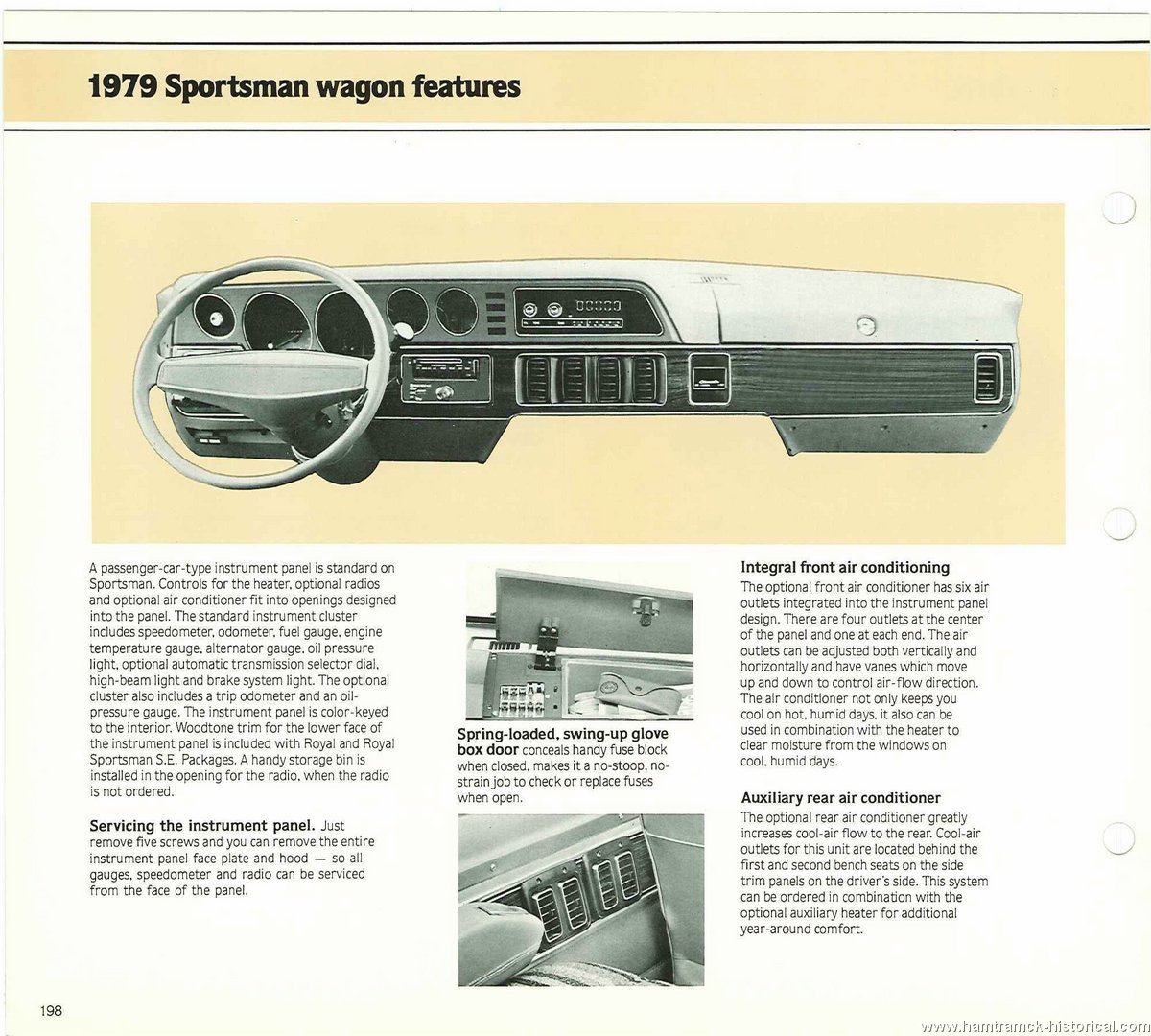 1979 Sportsman wagon features

A passenger-car-type instrument panel is standard on Sportsman. Controls for the heater, optional radios and optional air conditioner fit into openings designed into the panel. The standard instrument cluster includes speedometer, odometer, fuel gauge, engine temperature gauge, alternator gauge, oil pressure light, optional automatic transmission selector dial, high-beam light and brake system light. The optional cluster also includes a trip odometer and an oil-pressure gauge. The instrument panel is color-keyed to the interior. Woodtone trim for the lower face of the instrument panel is included with Royal and Royal Sportsman S.E. Packages. A handy storage bin is installed in the opening for the radio, when the radio is not ordered.

Servicing the instrument panel. Just remove five screws and you can remove the entire instrument panel face plate and hood — so all gauges, speedometer and radio can be serviced from the face of the panel.

Spring-loaded, swing-up glove box door conceals handy fuse block when closed, makes it a no-stoop, no-strain job to check or replace fuses when open.

Integral front air conditioning
The optional front air conditioner has six air outlets integrated into the instrument panel design. There are four outlets at the center of the panel and one at each end. The air outlets can be adjusted both vertically and horizontally and have vanes which move up and down to control air-flow direction. The air conditioner not only keeps you cool on hot, humid days, it also can be used in combination with the heater to clear moisture from the windows on cool, humid days.

Auxiliary rear air conditioner
The optional rear air conditioner greatly increases cool-air flow to the rear. Cool-air outlets for this unit are located behind the first and second bench seats on the side trim panels on the driver's side. This system can be ordered in combination with the optional auxiliary heater for additional year-around comfort.

198

www.hamtramck-historical.com